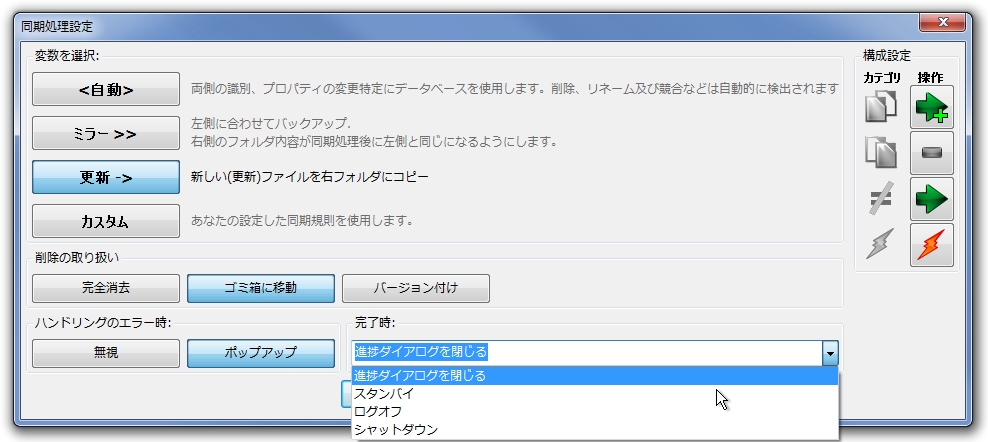 同期処理設定

変数を選択:

<自動>
両側の識別、プロパティの変更特定にデータベースを使用します。削除、リネーム及び競合などは自動的に検出されます

ミラー >>
左側に合わせてバックアップ.
右側のフォルダ内容が同期処理後に左側と同じになるようにします。

更新 ->
新しい(更新)ファイルを右フォルダにコピー

カスタム
あなたの設定した同期規則を使用します。

削除の取り扱い

完全消去
ゴミ箱に移動
バージョン付け

ハンドリングのエラー時:

無視
ポップアップ

完了時:

進捗ダイアログを閉じる
進捗ダイアログを閉じる
スタンバイ
ログオフ
シャットダウン

構成設定
カテゴリ
操作